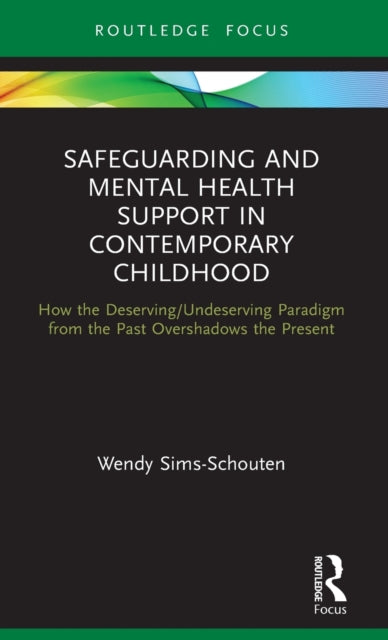 ROUTLEDGE FOCUS

SAFEGUARDING AND MENTAL HEALTH SUPPORT IN CONTEMPORARY CHILDHOOD

How the Deserving/Undeserving Paradigm from the Past Overshadows the Present

Wendy Sims-Schouten

ROUTLEDGE

Focus